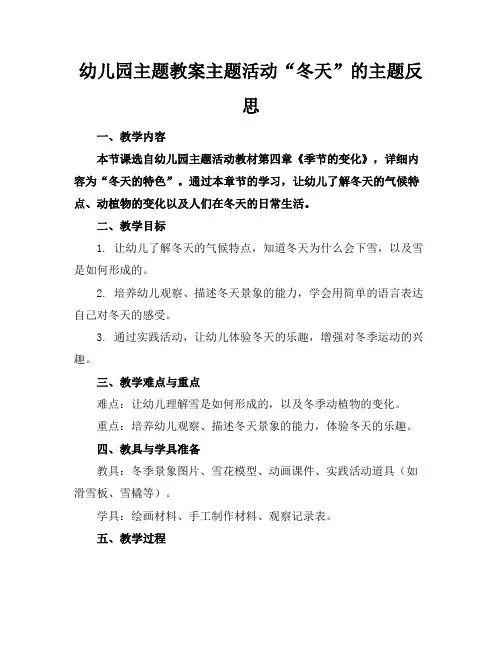 幼儿园主题教案主题活动“冬天”的主题反思

一、教学内容

本节课选自幼儿园主题活动教材第四章《季节的变化》，详细内容为“冬天的特色”。通过本章节的学习，让幼儿了解冬天的气候特点、动植物的变化以及人们在冬天的日常生活。

二、教学目标

1. 让幼儿了解冬天的气候特点，知道冬天为什么会下雪，以及雪是如何形成的。

2. 培养幼儿观察、描述冬天景象的能力，学会用简单的语言表达自己对冬天的感受。

3. 通过实践活动，让幼儿体验冬天的乐趣，增强对冬季运动的兴趣。

三、教学难点与重点

难点：让幼儿理解雪是如何形成的，以及冬季动植物的变化。

重点：培养幼儿观察、描述冬天景象的能力，体验冬天的乐趣。

四、教具与学具准备

教具：冬季景象图片、雪花模型、动画课件、实践活动道具（如滑雪板、雪橇等）。

学具：绘画材料、手工制作材料、观察记录表。

五、教学过程